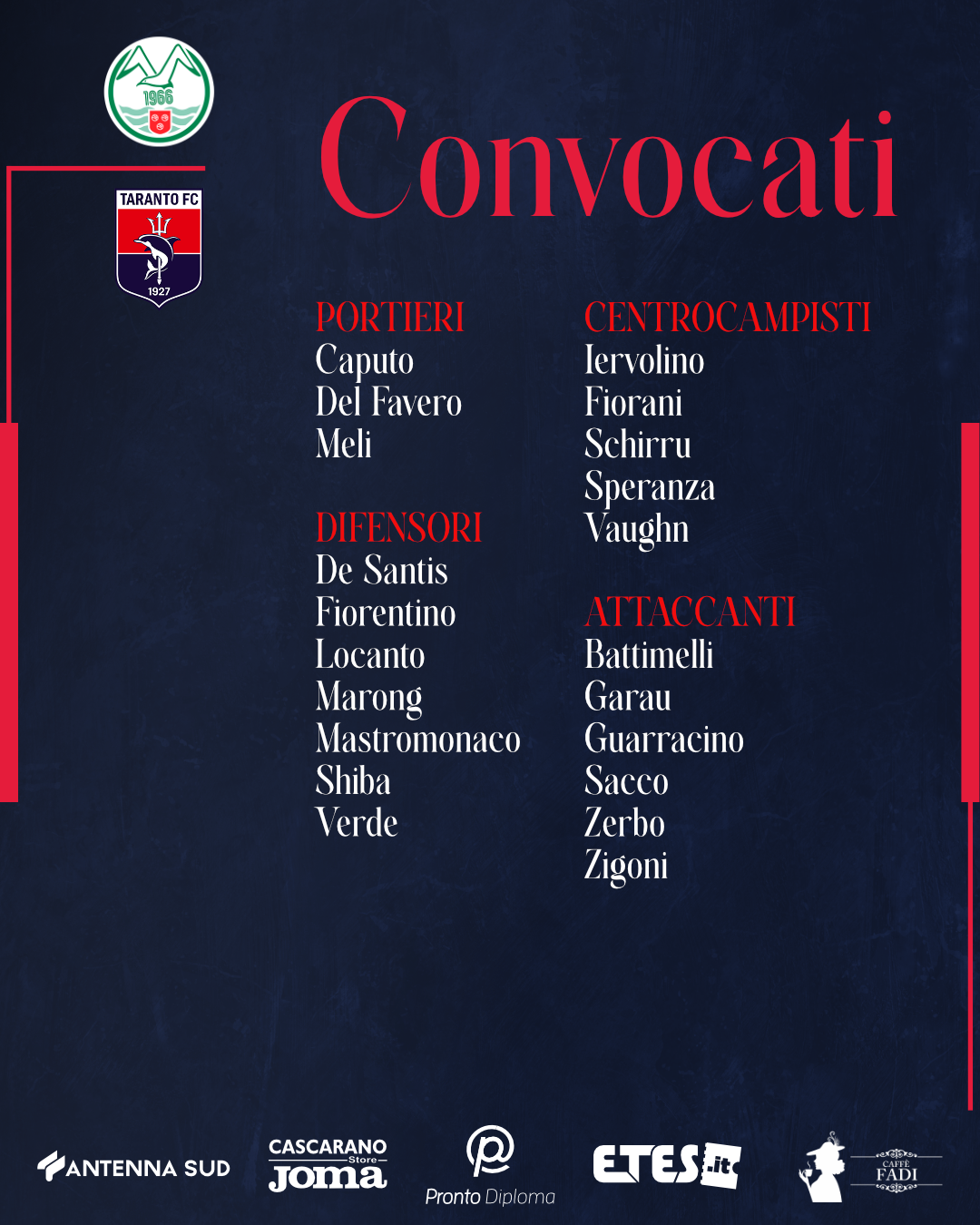 1966

TARANTO FC
1927

Convocati

PORTIERI
Caputo
Del Favero
Meli

DIFENSORI
De Santis
Fiorentino
Locanto
Marong
Mastromonaco
Shiba
Verde

CENTROCAMPISTI
Iervolino
Fiorani
Schirru
Speranza
Vaughn

ATTACCANTI
Battimelli
Garau
Guarracino
Sacco
Zerbo
Zigoni

ANTENNA SUD
CASCARANO Store Joma
Pronto Diploma
ETES.it
CAFFÈ FADI